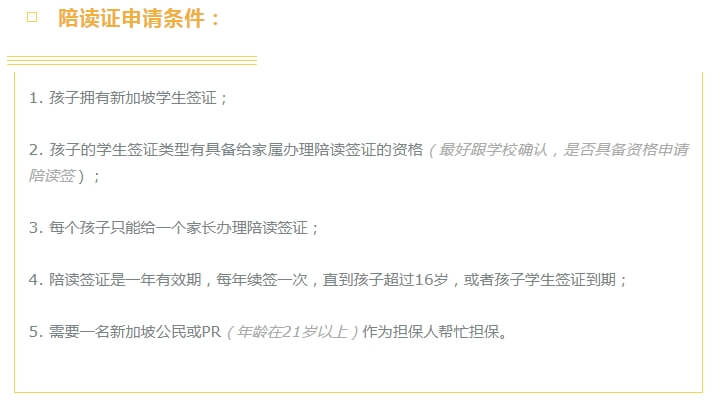 ☐ 陪读证申请条件：

1.孩子拥有新加坡学生签证；

2.孩子的学生签证类型有具备给家属办理陪读签证的资格（最好跟学校确认，是否具备资格申请陪读签）；

3.每个孩子只能给一个家长办理陪读签证；

4.陪读签证是一年有效期，每年续签一次，直到孩子超过16岁，或者孩子学生签证到期；

5.需要一名新加坡公民或PR（年龄在21岁以上）作为担保人帮忙担保。